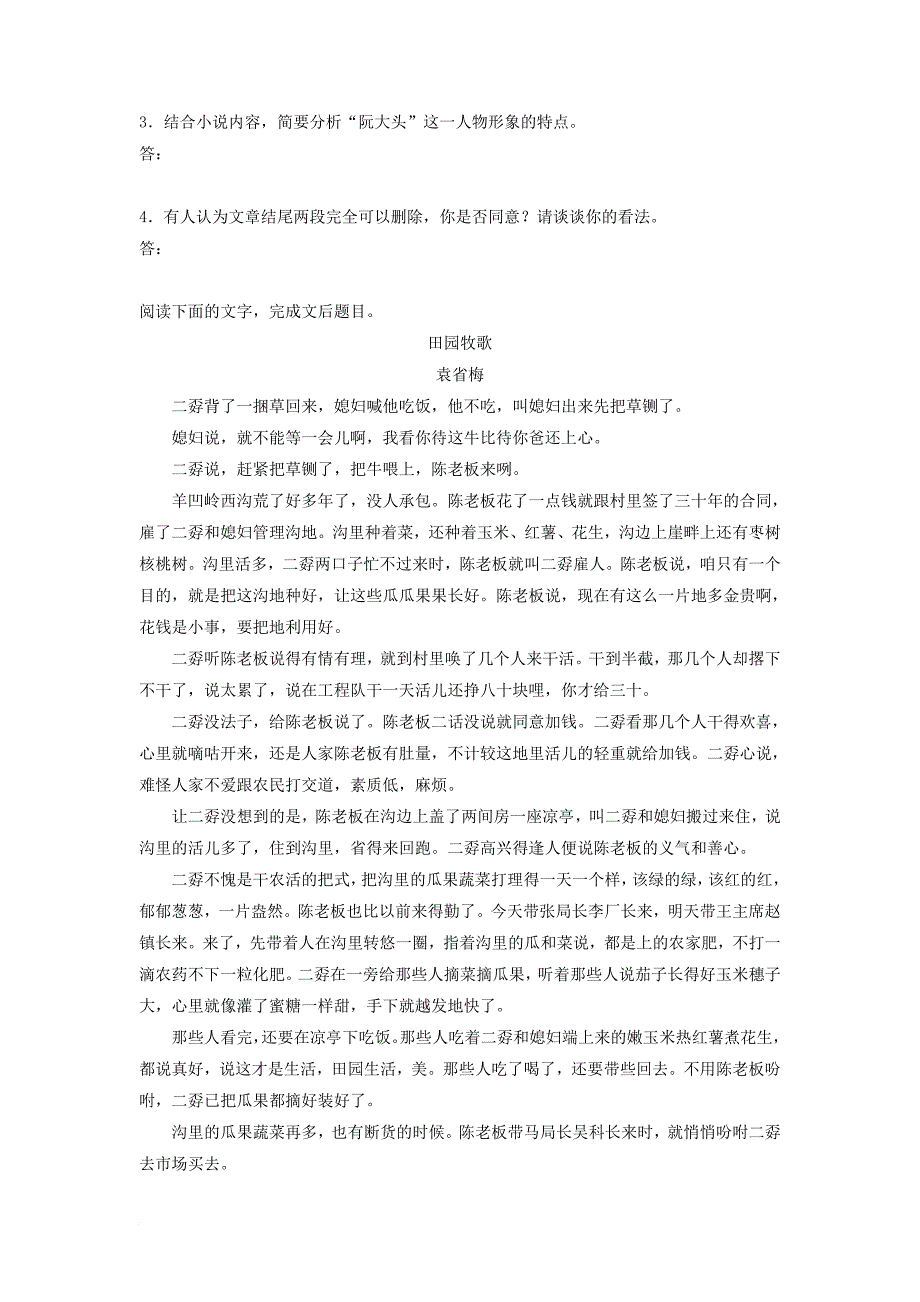 3．结合小说内容，简要分析“阮大头”这一人物形象的特点。
答：

4．有人认为文章结尾两段完全可以删除，你是否同意？请谈谈你的看法。
答：

阅读下面的文字，完成文后题目。

田园牧歌

袁省梅

二孬背了一捆草回来，媳妇喊他吃饭，他不吃，叫媳妇出来先把草铡了。

媳妇说，就不能等一会儿啊，我看你待这牛比待你爸还上心。

二孬说，赶紧把草铡了，把牛喂上，陈老板来咧。

羊凹岭西沟荒了好多年了，没人承包。陈老板花了一点钱就跟村里签了三十年的合同，雇了二孬和媳妇管理沟地。沟里种着菜，还种着玉米、红薯、花生，沟边上崖畔上还有枣树核桃树。沟里活多，二孬两口子忙不过来时，陈老板就叫二孬雇人。陈老板说，咱只有一个目的，就是把这沟地种好，让这些瓜瓜果果长好。陈老板说，现在有这么一片地多金贵啊，花钱是小事，要把地利用好。

二孬听陈老板说得有情有理，就到村里唤了几个人来干活。干到半截，那几个人却撂下不干了，说太累了，说在工程队干一天活儿还挣八十块哩，你才给三十。

二孬没法子，给陈老板说了。陈老板二话没说就同意加钱。二孬看那几个人干得欢喜，心里就嘀咕开来，还是人家陈老板有肚量，不计较这地里活儿的轻重就给加钱。二孬心说，难怪人家不爱跟农民打交道，素质低，麻烦。

让二孬没想到的是，陈老板在沟边上盖了两间房一座凉亭，叫二孬和媳妇搬过来住，说沟里的活儿多了，住到沟里，省得来回跑。二孬高兴得逢人便说陈老板的义气和善心。

二孬不愧是干农活的把式，把沟里的瓜果蔬菜打理得一天一个样，该绿的绿，该红的红，郁郁葱葱，一片盎然。陈老板也比以前来得勤了。今天带张局长李厂长来，明天带王主席赵镇长来。来了，先带着人在沟里转悠一圈，指着沟里的瓜和菜说，都是上的农家肥，不打一滴农药不下一粒化肥。二孬在一旁给那些人摘菜摘瓜果，听着那些人说茄子长得好玉米穗子大，心里就像灌了蜜糖一样甜，手下就越发地快了。

那些人看完，还要在凉亭下吃饭。那些人吃着二孬和媳妇端上来的嫩玉米热红薯煮花生，都说真好，说这才是生活，田园生活，美。那些人吃了喝了，还要带些回去。不用陈老板吩咐，二孬已把瓜果都摘好装好了。

沟里的瓜果蔬菜再多，也有断货的时候。陈老板带马局长吴科长来时，就悄悄吩咐二孬去市场买去。